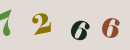 7 2 6 6